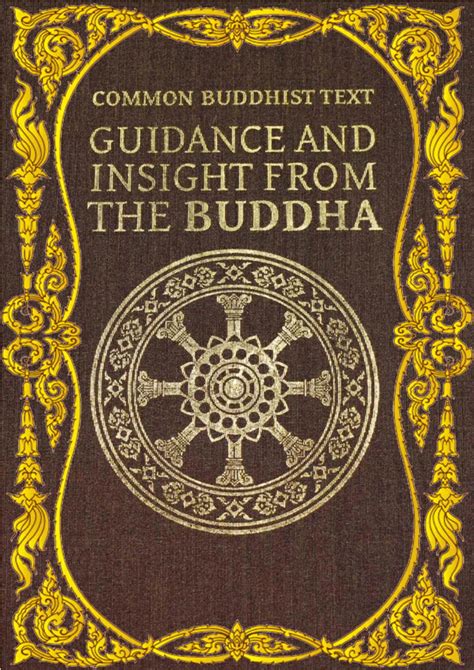 COMMON BUDDHIST TEXT

GUIDANCE AND INSIGHT FROM THE BUDDHA